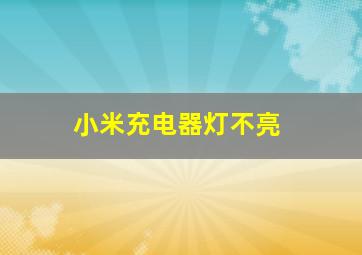 小米充电器灯不亮